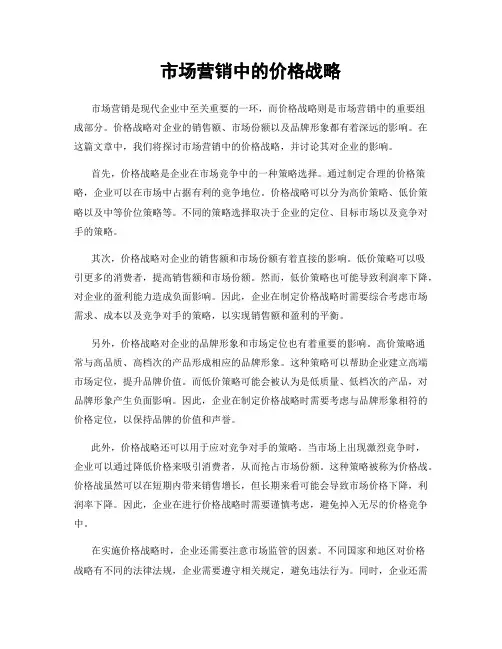 市场营销中的价格战略

市场营销是现代企业中至关重要的一环，而价格战略则是市场营销中的重要组成部分。价格战略对企业的销售额、市场份额以及品牌形象都有着深远的影响。在这篇文章中，我们将探讨市场营销中的价格战略，并讨论其对企业的影响。

首先，价格战略是企业在市场竞争中的一种策略选择。通过制定合理的价格策略，企业可以在市场中占据有利的竞争地位。价格战略可以分为高价策略、低价策略以及中等价位策略等。不同的策略选择取决于企业的定位、目标市场以及竞争对手的策略。

其次，价格战略对企业的销售额和市场份额有着直接的影响。低价策略可以吸引更多的消费者，提高销售额和市场份额。然而，低价策略也可能导致利润率下降，对企业的盈利能力造成负面影响。因此，企业在制定价格战略时需要综合考虑市场需求、成本以及竞争对手的策略，以实现销售额和盈利的平衡。

另外，价格战略对企业的品牌形象和市场定位也有着重要的影响。高价策略通常与高品质、高档次的产品形成相应的品牌形象。这种策略可以帮助企业建立高端市场定位，提升品牌价值。而低价策略可能会被认为是低质量、低档次的产品，对品牌形象产生负面影响。因此，企业在制定价格战略时需要考虑与品牌形象相符的价格定位，以保持品牌的价值和声誉。

此外，价格战略还可以用于应对竞争对手的策略。当市场上出现激烈竞争时，企业可以通过降低价格来吸引消费者，从而抢占市场份额。这种策略被称为价格战。价格战虽然可以在短期内带来销售增长，但长期来看可能会导致市场价格下降，利润率下降。因此，企业在进行价格战略时需要谨慎考虑，避免掉入无尽的价格竞争中。

在实施价格战略时，企业还需要注意市场监管的因素。不同国家和地区对价格战略有不同的法律法规，企业需要遵守相关规定，避免违法行为。同时，企业还需